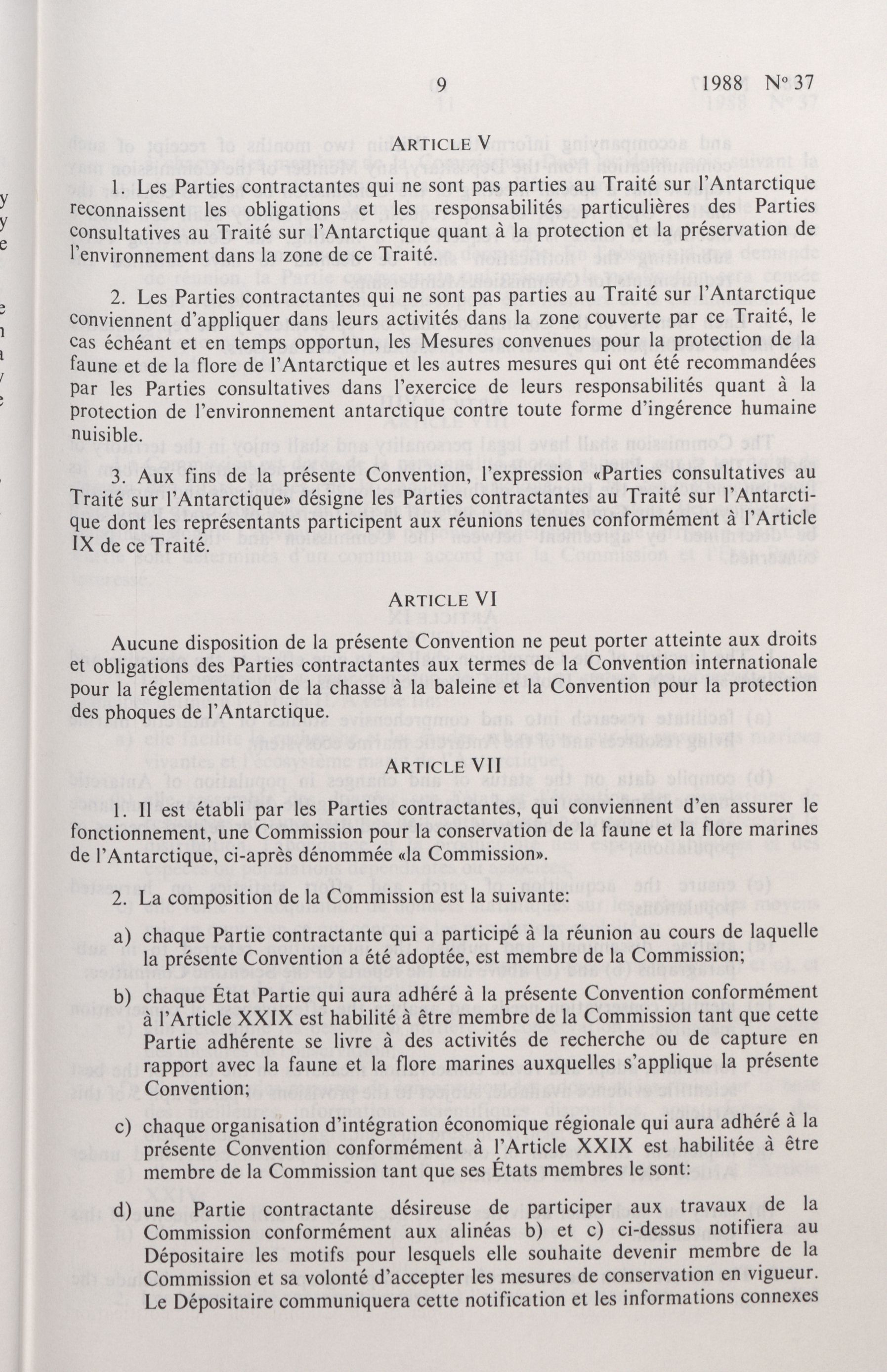 9 1988 Nº 37

ARTICLE V

1. Les Parties contractantes qui ne sont pas parties au Traité sur l'Antarctique reconnaissent les obligations et les responsabilités particulières des Parties consultatives au Traité sur l'Antarctique quant à la protection et la préservation de l'environnement dans la zone de ce Traité.

2. Les Parties contractantes qui ne sont pas parties au Traité sur l'Antarctique conviennent d'appliquer dans leurs activités dans la zone couverte par ce Traité, le cas échéant et en temps opportun, les Mesures convenues pour la protection de la faune et de la flore de l'Antarctique et les autres mesures qui ont été recommandées par les Parties consultatives dans l'exercice de leurs responsabilités quant à la protection de l'environnement antarctique contre toute forme d'ingérence humaine nuisible.

3. Aux fins de la présente Convention, l'expression «Parties consultatives au Traité sur l'Antarctique» désigne les Parties contractantes au Traité sur l'Antarctique dont les représentants participent aux réunions tenues conformément à l'Article IX de ce Traité.

ARTICLE VI

Aucune disposition de la présente Convention ne peut porter atteinte aux droits et obligations des Parties contractantes aux termes de la Convention internationale pour la réglementation de la chasse à la baleine et la Convention pour la protection des phoques de l'Antarctique.

ARTICLE VII

1. Il est établi par les Parties contractantes, qui conviennent d'en assurer le fonctionnement, une Commission pour la conservation de la faune et la flore marines de l'Antarctique, ci-après dénommée «la Commission».

2. La composition de la Commission est la suivante:

a) chaque Partie contractante qui a participé à la réunion au cours de laquelle la présente Convention a été adoptée, est membre de la Commission;

b) chaque État Partie qui aura adhéré à la présente Convention conformément à l'Article XXIX est habilité à être membre de la Commission tant que cette Partie adhérente se livre à des activités de recherche ou de capture en rapport avec la faune et la flore marines auxquelles s'applique la présente Convention;

c) chaque organisation d'intégration économique régionale qui aura adhéré à la présente Convention conformément à l'Article XXIX est habilitée à être membre de la Commission tant que ses États membres le sont:

d) une Partie contractante désireuse de participer aux travaux de la Commission conformément aux alinéas b) et c) ci-dessus notifiera au Dépositaire les motifs pour lesquels elle souhaite devenir membre de la Commission et sa volonté d'accepter les mesures de conservation en vigueur. Le Dépositaire communiquera cette notification et les informations connexes